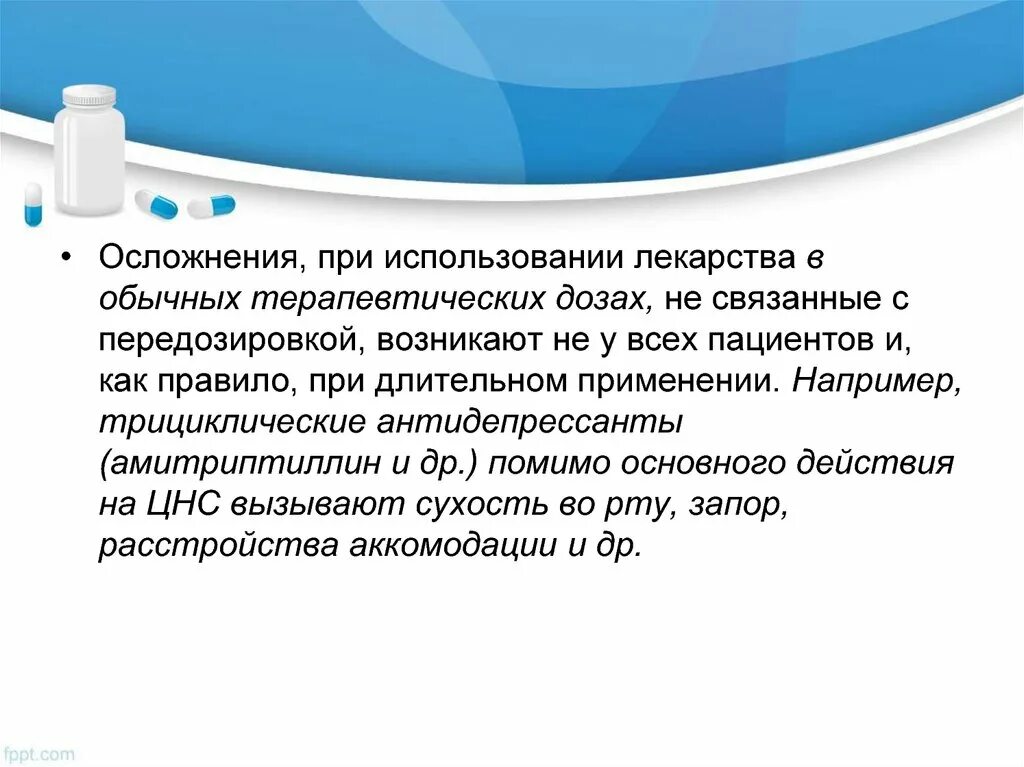 • Осложнения, при использовании лекарства в обычных терапевтических дозах, не связанные с передозировкой, возникают не у всех пациентов и, как правило, при длительном применении. Например, трициклические антидепрессанты (амитриптиллин и др.) помимо основного действия на ЦНС вызывают сухость во рту, запор, расстройства аккомодации и др.

fppt.com